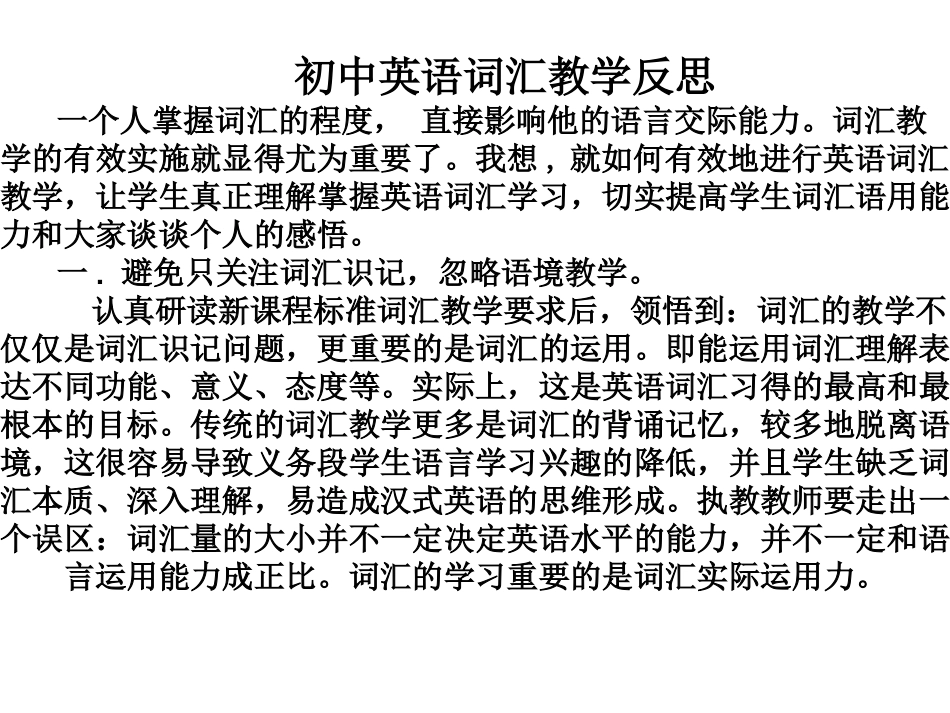 初中英语词汇教学反思

一个人掌握词汇的程度， 直接影响他的语言交际能力。词汇教学的有效实施就显得尤为重要了。我想，就如何有效地进行英语词汇教学，让学生真正理解掌握英语词汇学习，切实提高学生词汇语用能力和大家谈谈个人的感悟。

一．避免只关注词汇识记，忽略语境教学。

认真研读新课程标准词汇教学要求后，领悟到：词汇的教学不仅仅是词汇识记问题，更重要的是词汇的运用。即能运用词汇理解表达不同功能、意义、态度等。实际上，这是英语词汇习得的最高和最根本的目标。传统的词汇教学更多是词汇的背诵记忆，较多地脱离语境，这很容易导致义务段学生语言学习兴趣的降低，并且学生缺乏词汇本质、深入理解，易造成汉式英语的思维形成。执教教师要走出一个误区：词汇量的大小并不一定决定英语水平的能力，并不一定和语言运用能力成正比。词汇的学习重要的是词汇实际运用力。